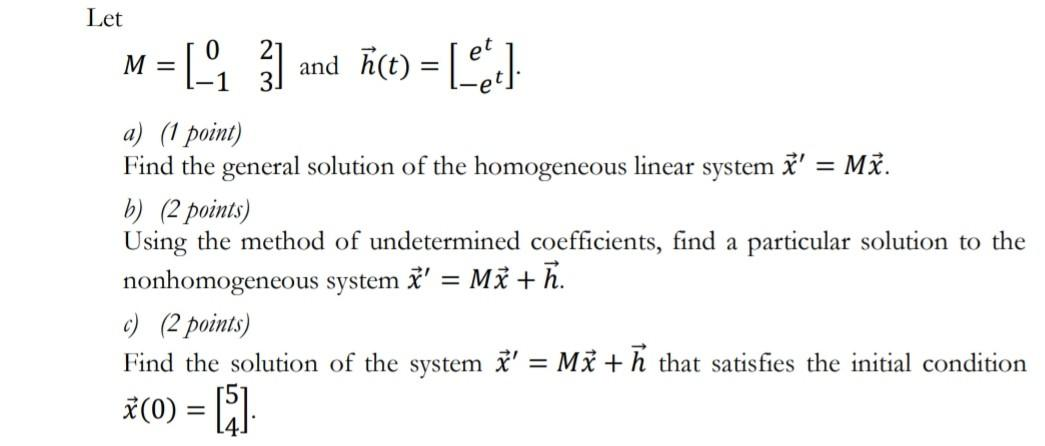 Let

$M = \begin{bmatrix} 0 & 2 \\ -1 & 3 \end{bmatrix}$ and $\vec{h}(t) = \begin{bmatrix} e^t \\ -e^t \end{bmatrix}$.

a) (1 point)
Find the general solution of the homogeneous linear system $\vec{x}' = M\vec{x}$.

b) (2 points)
Using the method of undetermined coefficients, find a particular solution to the nonhomogeneous system $\vec{x}' = M\vec{x} + \vec{h}$.

c) (2 points)
Find the solution of the system $\vec{x}' = M\vec{x} + \vec{h}$ that satisfies the initial condition $\vec{x}(0) = \begin{bmatrix} 5 \\ 4 \end{bmatrix}$.